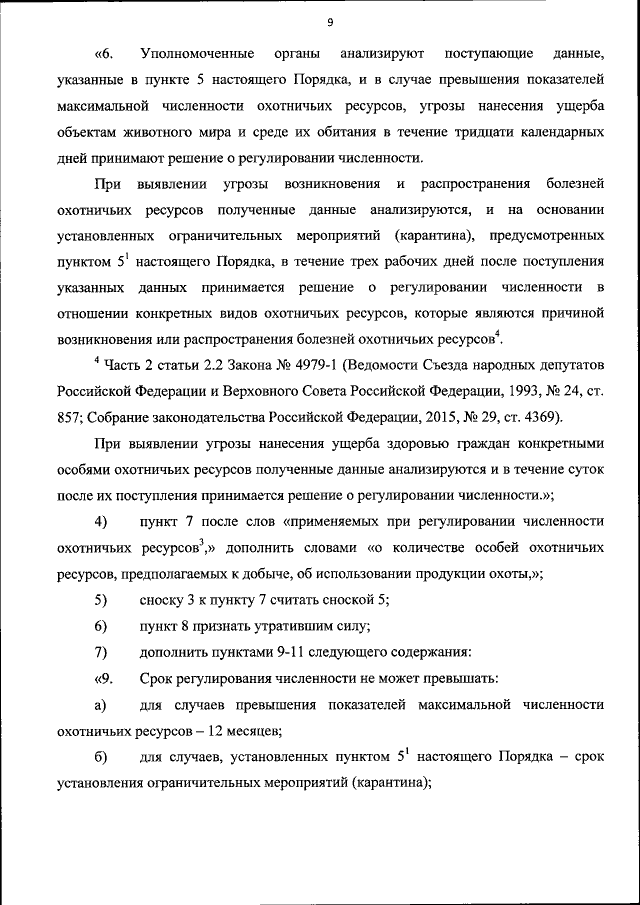 9

«6. Уполномоченные органы анализируют поступающие данные, указанные в пункте 5 настоящего Порядка, и в случае превышения показателей максимальной численности охотничьих ресурсов, угрозы нанесения ущерба объектам животного мира и среде их обитания в течение тридцати календарных дней принимают решение о регулировании численности.

При выявлении угрозы возникновения и распространения болезней охотничьих ресурсов полученные данные анализируются, и на основании установленных ограничительных мероприятий (карантина), предусмотренных пунктом $5^1$ настоящего Порядка, в течение трех рабочих дней после поступления указанных данных принимается решение о регулировании численности в отношении конкретных видов охотничьих ресурсов, которые являются причиной возникновения или распространения болезней охотничьих ресурсов$^4$.

$^4$ Часть 2 статьи 2.2 Закона № 4979-1 (Ведомости Съезда народных депутатов Российской Федерации и Верховного Совета Российской Федерации, 1993, № 24, ст. 857; Собрание законодательства Российской Федерации, 2015, № 29, ст. 4369).

При выявлении угрозы нанесения ущерба здоровью граждан конкретными особями охотничьих ресурсов полученные данные анализируются и в течение суток после их поступления принимается решение о регулировании численности.»;

4) пункт 7 после слов «применяемых при регулировании численности охотничьих ресурсов$^3$,» дополнить словами «о количестве особей охотничьих ресурсов, предполагаемых к добыче, об использовании продукции охоты,»;

5) сноску 3 к пункту 7 считать сноской 5;

6) пункт 8 признать утратившим силу;

7) дополнить пунктами 9-11 следующего содержания:

«9. Срок регулирования численности не может превышать:

а) для случаев превышения показателей максимальной численности охотничьих ресурсов – 12 месяцев;

б) для случаев, установленных пунктом $5^1$ настоящего Порядка – срок установления ограничительных мероприятий (карантина);